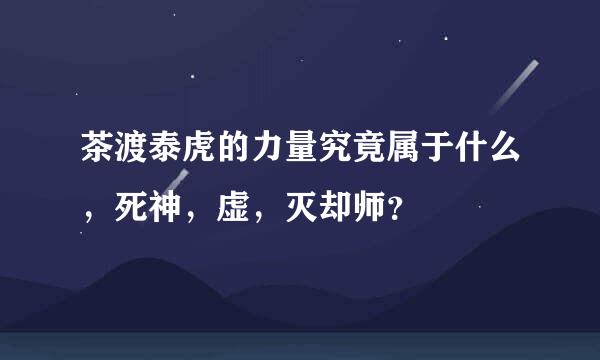 茶渡泰虎的力量究竟属于什么，死神，虚，灭却师？